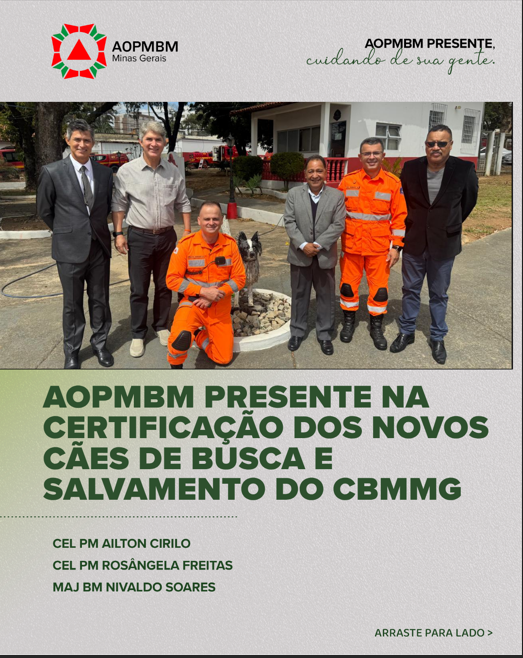 AOPMBM
Minas Gerais

AOPMBM PRESENTE,
cuidando de sua gente.

AOPMBM PRESENTE NA CERTIFICAÇÃO DOS NOVOS CÃES DE BUSCA E SALVAMENTO DO CBMMG

CEL PM AILTON CIRILO
CEL PM ROSÂNGELA FREITAS
MAJ BM NIVALDO SOARES

ARRASTE PARA LADO >